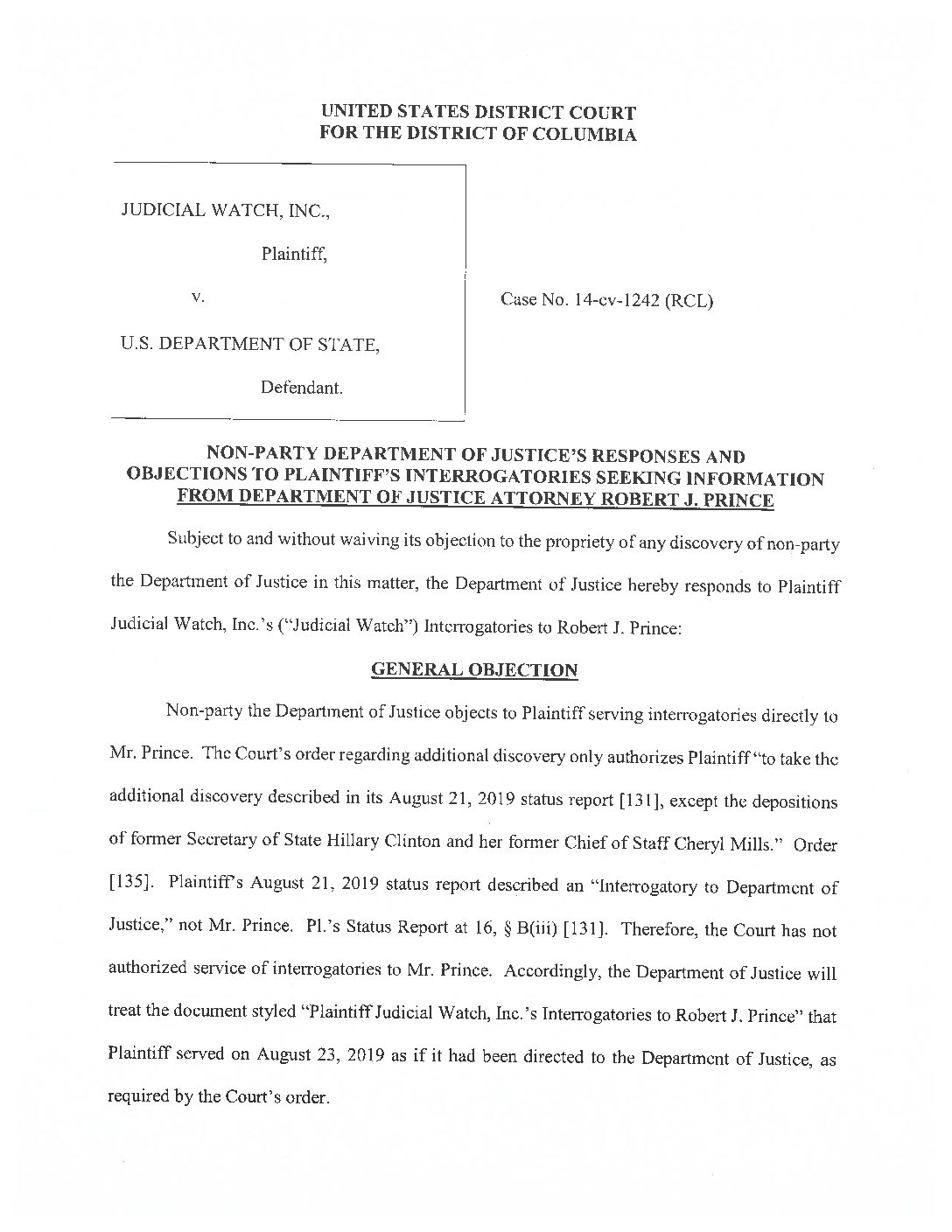 UNITED STATES DISTRICT COURT
FOR THE DISTRICT OF COLUMBIA

JUDICIAL WATCH, INC.,

Plaintiff,

v.

U.S. DEPARTMENT OF STATE,

Defendant.

Case No. 14-cv-1242 (RCL)

NON-PARTY DEPARTMENT OF JUSTICE'S RESPONSES AND OBJECTIONS TO PLAINTIFF'S INTERROGATORIES SEEKING INFORMATION FROM DEPARTMENT OF JUSTICE ATTORNEY ROBERT J. PRINCE

Subject to and without waiving its objection to the propriety of any discovery of non-party the Department of Justice in this matter, the Department of Justice hereby responds to Plaintiff Judicial Watch, Inc.'s ("Judicial Watch") Interrogatories to Robert J. Prince:

GENERAL OBJECTION

Non-party the Department of Justice objects to Plaintiff serving interrogatories directly to Mr. Prince. The Court's order regarding additional discovery only authorizes Plaintiff "to take the additional discovery described in its August 21, 2019 status report [131], except the depositions of former Secretary of State Hillary Clinton and her former Chief of Staff Cheryl Mills." Order [135]. Plaintiff's August 21, 2019 status report described an "Interrogatory to Department of Justice," not Mr. Prince. Pl.'s Status Report at 16, § B(iii) [131]. Therefore, the Court has not authorized service of interrogatories to Mr. Prince. Accordingly, the Department of Justice will treat the document styled "Plaintiff Judicial Watch, Inc.'s Interrogatories to Robert J. Prince" that Plaintiff served on August 23, 2019 as if it had been directed to the Department of Justice, as required by the Court's order.